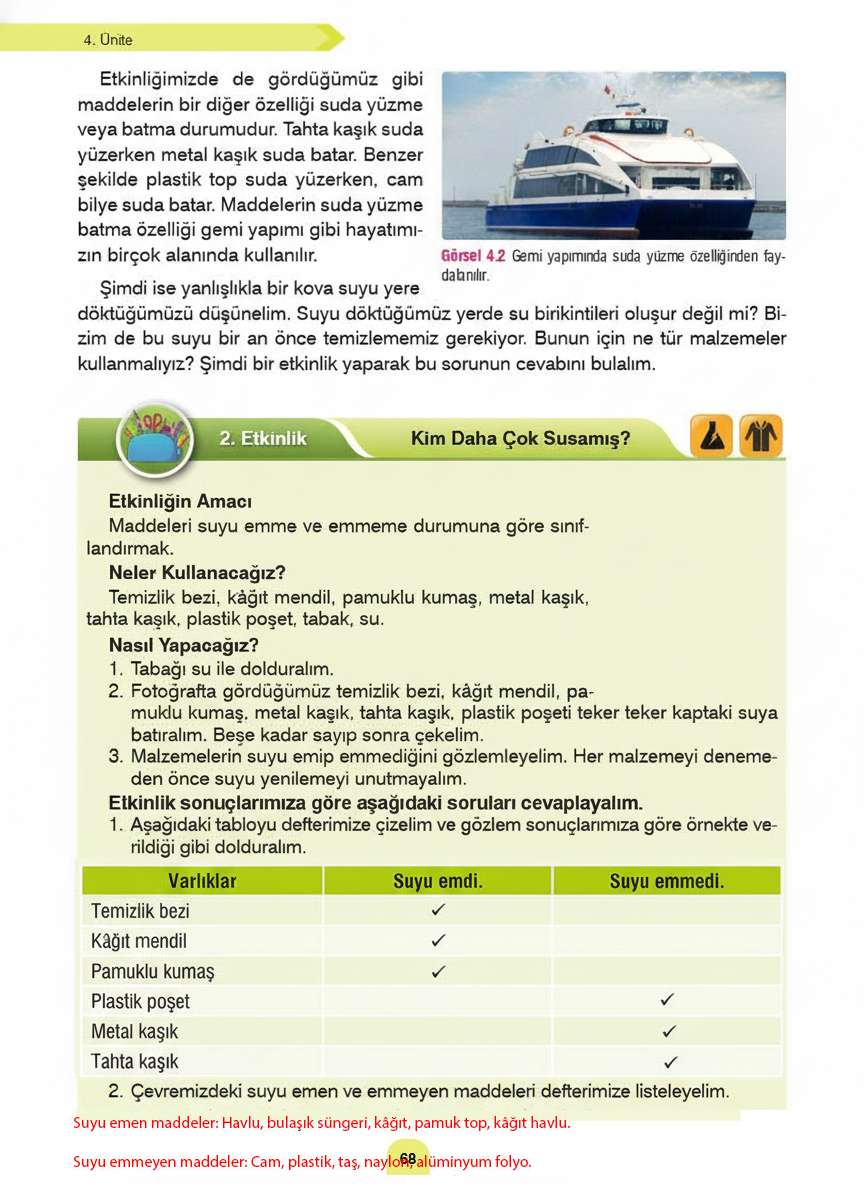 4. Ünite

Etkinliğimizde de gördüğümüz gibi maddelerin bir diğer özelliği suda yüzme veya batma durumudur. Tahta kaşık suda yüzerken metal kaşık suda batar. Benzer şekilde plastik top suda yüzerken, cam bilye suda batar. Maddelerin suda yüzme batma özelliği gemi yapımı gibi hayatımızın birçok alanında kullanılır.

Görsel 4.2 Gemi yapımında suda yüzme özelliğinden faydalanılır.

Şimdi ise yanlışlıkla bir kova suyu yere döktüğümüzü düşünelim. Suyu döktüğümüz yerde su birikintileri oluşur değil mi? Bizim de bu suyu bir an önce temizlememiz gerekiyor. Bunun için ne tür malzemeler kullanmalıyız? Şimdi bir etkinlik yaparak bu sorunun cevabını bulalım.

2. Etkinlik

Kim Daha Çok Susamış?

Etkinliğin Amacı
Maddeleri suyu emme ve emmeme durumuna göre sınıflandırmak.

Neler Kullanacağız?
Temizlik bezi, kâğıt mendil, pamuklu kumaş, metal kaşık, tahta kaşık, plastik poşet, tabak, su.

Nasıl Yapacağız?
1. Tabağı su ile dolduralım.
2. Fotoğrafta gördüğümüz temizlik bezi, kâğıt mendil, pamuklu kumaş, metal kaşık, tahta kaşık, plastik poşeti teker teker kaptaki suya batıralım. Beşe kadar sayıp sonra çekelim.
3. Malzemelerin suyu emip emmediğini gözlemleyelim. Her malzemeyi denemeden önce suyu yenilemeyi unutmayalım.

Etkinlik sonuçlarımıza göre aşağıdaki soruları cevaplayalım.
1. Aşağıdaki tabloyu defterimize çizelim ve gözlem sonuçlarımıza göre örnekte verildiği gibi dolduralım.

| Varlıklar | Suyu emdi. | Suyu emmedi. |
|---|---|---|
| Temizlik bezi | ✓ | |
| Kâğıt mendil | ✓ | |
| Pamuklu kumaş | ✓ | |
| Plastik poşet | | ✓ |
| Metal kaşık | | ✓ |
| Tahta kaşık | | ✓ |

2. Çevremizdeki suyu emen ve emmeyen maddeleri defterimize listeleyelim.

Suyu emen maddeler: Havlu, bulaşık süngeri, kâğıt, pamuk top, kâğıt havlu.

Suyu emmeyen maddeler: Cam, plastik, taş, naylon, alüminyum folyo.

68